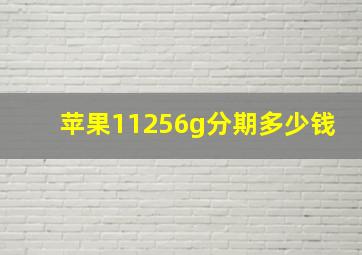 苹果11256g分期多少钱